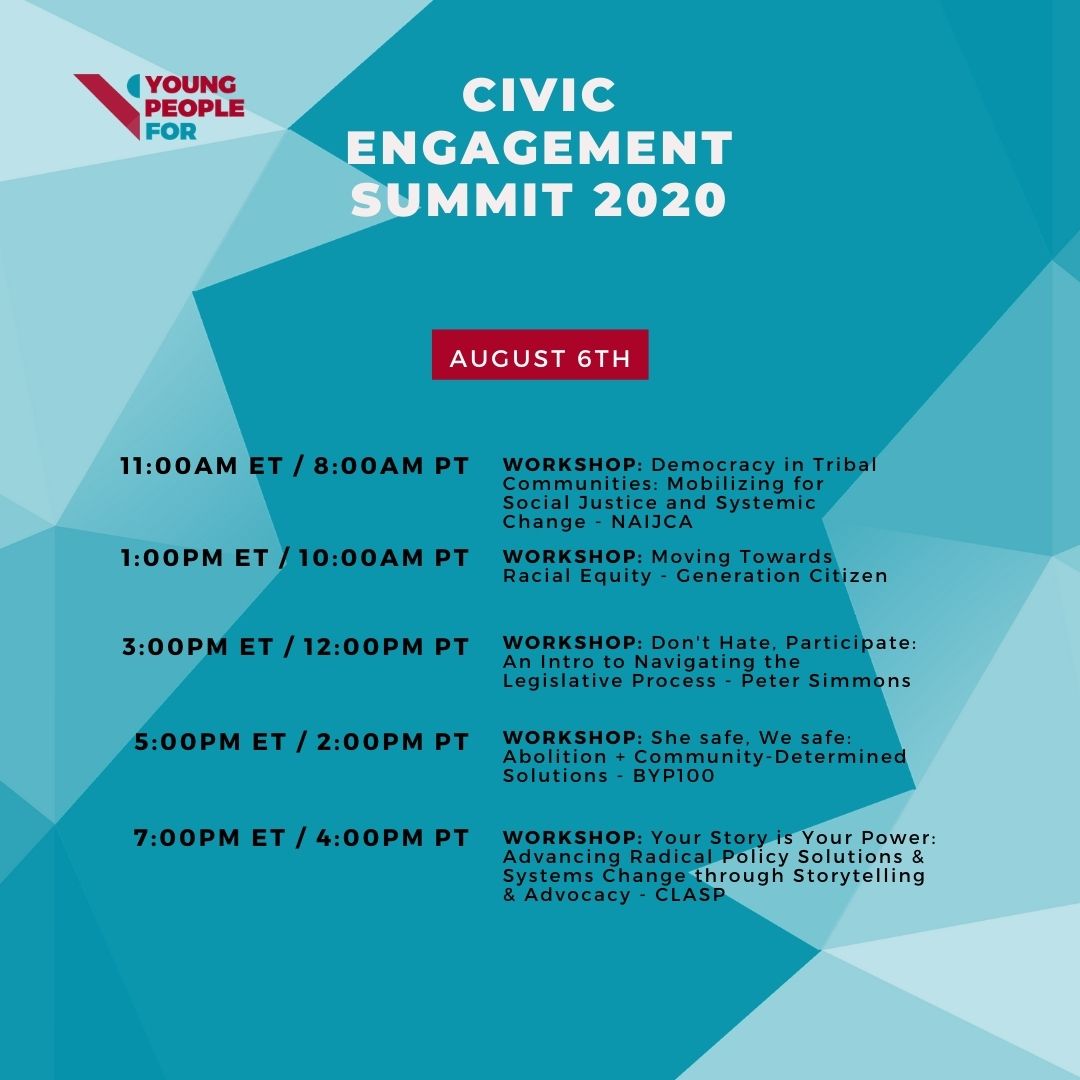 YOUNG PEOPLE FOR

CIVIC ENGAGEMENT SUMMIT 2020

AUGUST 6TH

11:00AM ET / 8:00AM PT

WORKSHOP: Democracy in Tribal Communities: Mobilizing for Social Justice and Systemic Change - NAIJCA

1:00PM ET / 10:00AM PT

WORKSHOP: Moving Towards Racial Equity - Generation Citizen

3:00PM ET / 12:00PM PT

WORKSHOP: Don't Hate, Participate: An Intro to Navigating the Legislative Process - Peter Simmons

5:00PM ET / 2:00PM PT

WORKSHOP: She safe, We safe: Abolition + Community-Determined Solutions - BYP100

7:00PM ET / 4:00PM PT

WORKSHOP: Your Story is Your Power: Advancing Radical Policy Solutions & Systems Change through Storytelling & Advocacy - CLASP